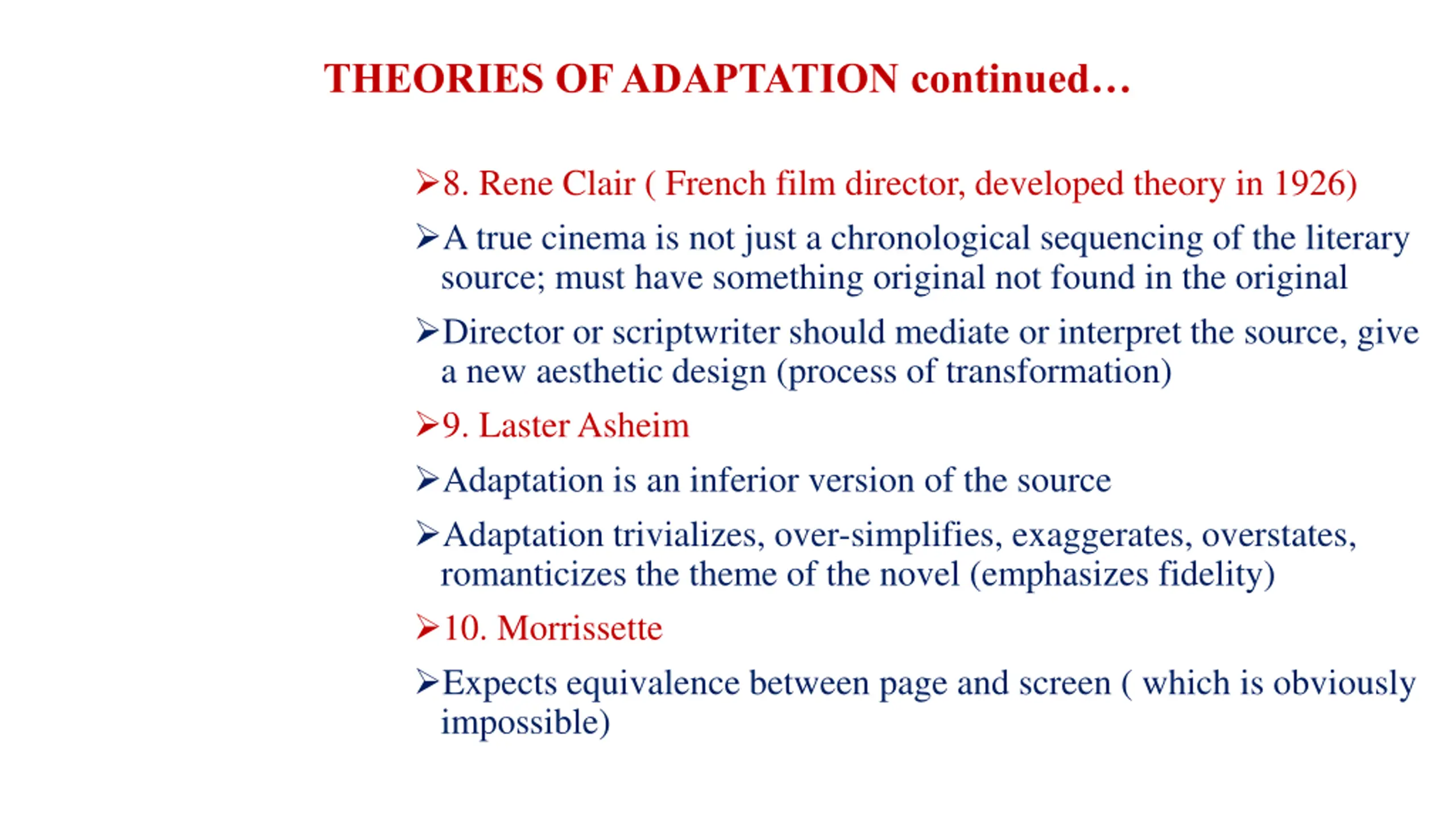 THEORIES OF ADAPTATION continued…

➢8. Rene Clair ( French film director, developed theory in 1926)

➢A true cinema is not just a chronological sequencing of the literary source; must have something original not found in the original

➢Director or scriptwriter should mediate or interpret the source, give a new aesthetic design (process of transformation)

➢9. Laster Asheim

➢Adaptation is an inferior version of the source

➢Adaptation trivializes, over-simplifies, exaggerates, overstates, romanticizes the theme of the novel (emphasizes fidelity)

➢10. Morrissette

➢Expects equivalence between page and screen ( which is obviously impossible)